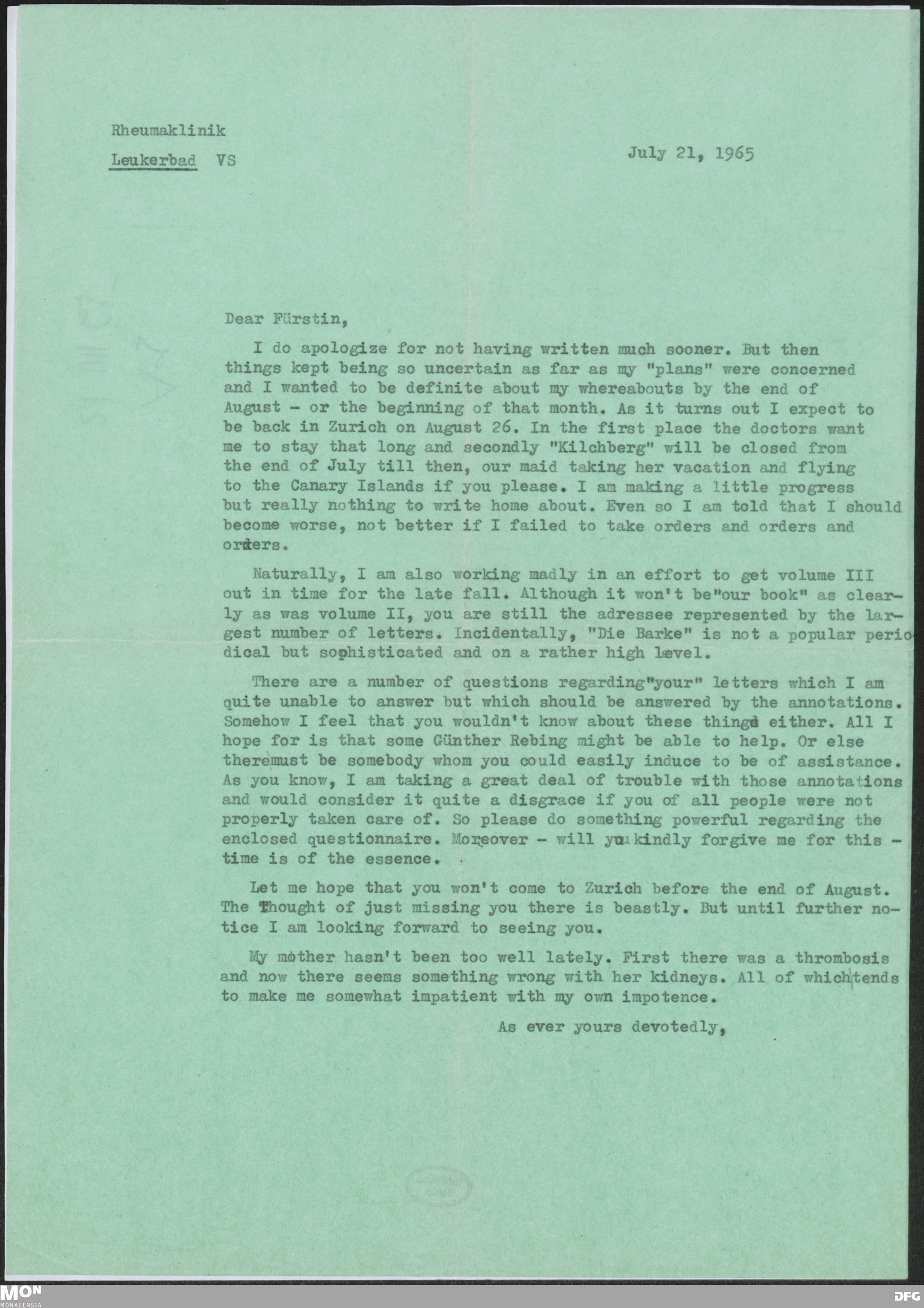 Rheumaklinik

Leukerbad VS

July 21, 1965

Dear Fürstin,

I do apologize for not having written much sooner. But then things kept being so uncertain as far as my "plans" were concerned and I wanted to be definite about my whereabouts by the end of August - or the beginning of that month. As it turns out I expect to be back in Zurich on August 26. In the first place the doctors want me to stay that long and secondly "Kilchberg" will be closed from the end of July till then, our maid taking her vacation and flying to the Canary Islands if you please. I am making a little progress but really nothing to write home about. Even so I am told that I should become worse, not better if I failed to take orders and orders and orders.

Naturally, I am also working madly in an effort to get volume III out in time for the late fall. Although it won't be"our book" as clearly as was volume II, you are still the adressee represented by the largest number of letters. Incidentally, "Die Barke" is not a popular periodical but sophisticated and on a rather high level.

There are a number of questions regarding"your" letters which I am quite unable to answer but which should be answered by the annotations. Somehow I feel that you wouldn't know about these things either. All I hope for is that some Günther Rebing might be able to help. Or else theremust be somebody whom you could easily induce to be of assistance. As you know, I am taking a great deal of trouble with those annotations and would consider it quite a disgrace if you of all people were not properly taken care of. So please do something powerful regarding the enclosed questionnaire. Moreover - will you kindly forgive me for this - time is of the essence.

Let me hope that you won't come to Zurich before the end of August. The thought of just missing you there is beastly. But until further notice I am looking forward to seeing you.

My mother hasn't been too well lately. First there was a thrombosis and now there seems something wrong with her kidneys. All of which tends to make me somewhat impatient with my own impotence.

As ever yours devotedly,

MON MONACENSIA

DFG